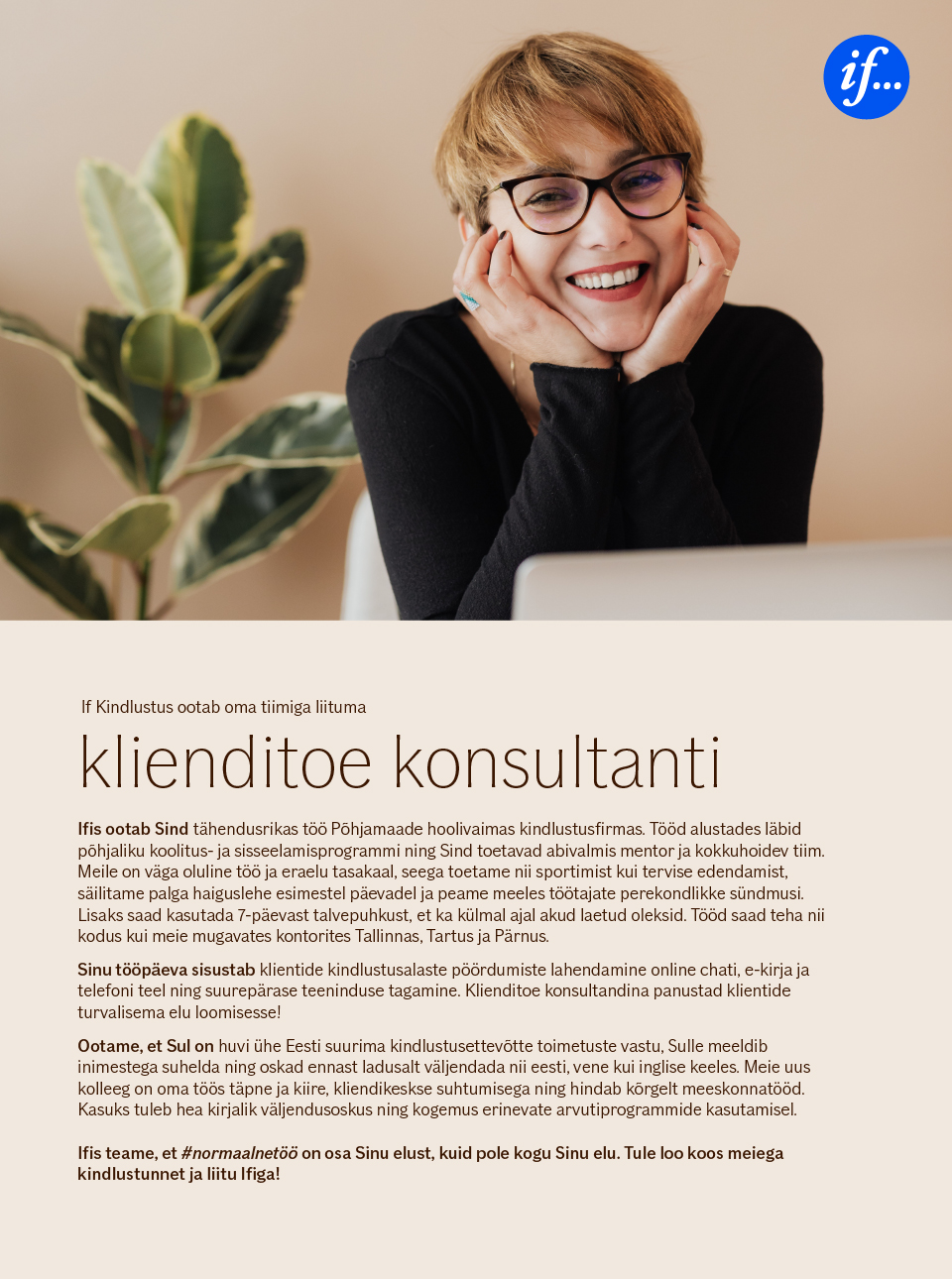 if...

If Kindlustus ootab oma tiimiga liituma

klienditoe konsultanti

Ifis ootab Sind tähendusrikas töö Põhjamaade hoolivaimas kindlustusfirmas. Tööd alustades läbid põhjaliku koolitus- ja sisseelamisprogrammi ning Sind toetavad abivalmis mentor ja kokkuhoidev tiim. Meile on väga oluline töö ja eraelu tasakaal, seega toetame nii sportimist kui tervise edendamist, säilitame palga haiguslehe esimestel päevadel ja peame meeles töötajate perekondlikke sündmusi. Lisaks saad kasutada 7-päevast talvepuhkust, et ka külmal ajal akud laetud oleksid. Tööd saad teha nii kodus kui meie mugavates kontorites Tallinnas, Tartus ja Pärnus.

Sinu tööpäeva sisustab klientide kindlustusalaste pöördumiste lahendamine online chati, e-kirja ja telefoni teel ning suurepärase teeninduse tagamine. Klienditoe konsultandina panustad klientide turvalisema elu loomisesse!

Ootame, et Sul on huvi ühe Eesti suurima kindlustusettevõtte toimetuste vastu, Sulle meeldib inimestega suhelda ning oskad ennast ladusalt väljendada nii eesti, vene kui inglise keeles. Meie uus kolleeg on oma töös täpne ja kiire, kliendikeskse suhtumisega ning hindab kõrgelt meeskonnatööd. Kasuks tuleb hea kirjalik väljendusoskus ning kogemus erinevate arvutiprogrammide kasutamisel.

Ifis teame, et #normaalnetöö on osa Sinu elust, kuid pole kogu Sinu elu. Tule loo koos meiega kindlustunnet ja liitu Ifiga!